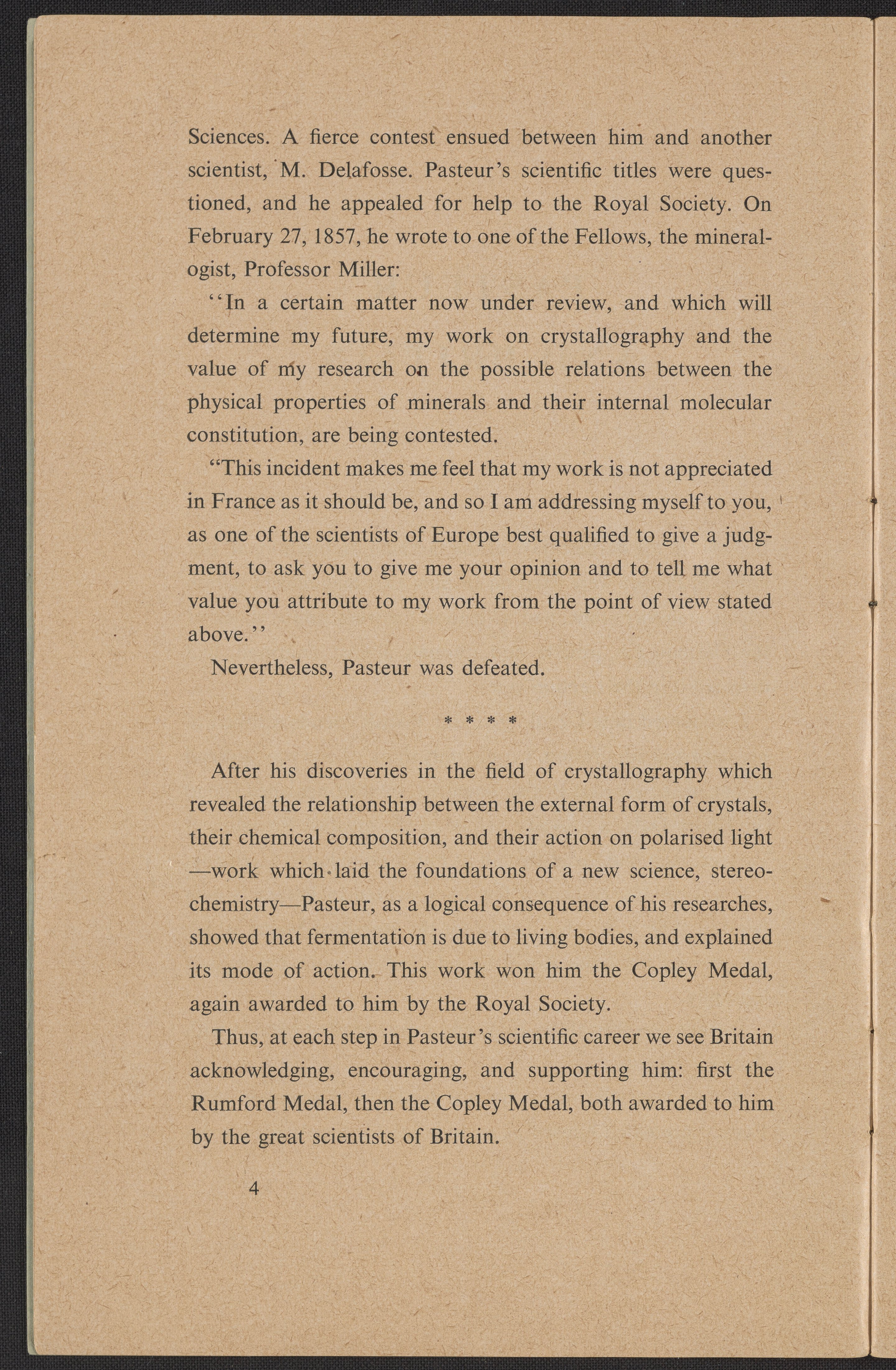 Sciences. A fierce contest ensued between him and another scientist, M. Delafosse. Pasteur's scientific titles were questioned, and he appealed for help to the Royal Society. On February 27, 1857, he wrote to one of the Fellows, the mineralogist, Professor Miller:

"In a certain matter now under review, and which will determine my future, my work on crystallography and the value of my research on the possible relations between the physical properties of minerals and their internal molecular constitution, are being contested.

"This incident makes me feel that my work is not appreciated in France as it should be, and so I am addressing myself to you, as one of the scientists of Europe best qualified to give a judgment, to ask you to give me your opinion and to tell me what value you attribute to my work from the point of view stated above."

Nevertheless, Pasteur was defeated.

* * * *

After his discoveries in the field of crystallography which revealed the relationship between the external form of crystals, their chemical composition, and their action on polarised light —work which laid the foundations of a new science, stereochemistry—Pasteur, as a logical consequence of his researches, showed that fermentation is due to living bodies, and explained its mode of action. This work won him the Copley Medal, again awarded to him by the Royal Society.

Thus, at each step in Pasteur's scientific career we see Britain acknowledging, encouraging, and supporting him: first the Rumford Medal, then the Copley Medal, both awarded to him by the great scientists of Britain.

4